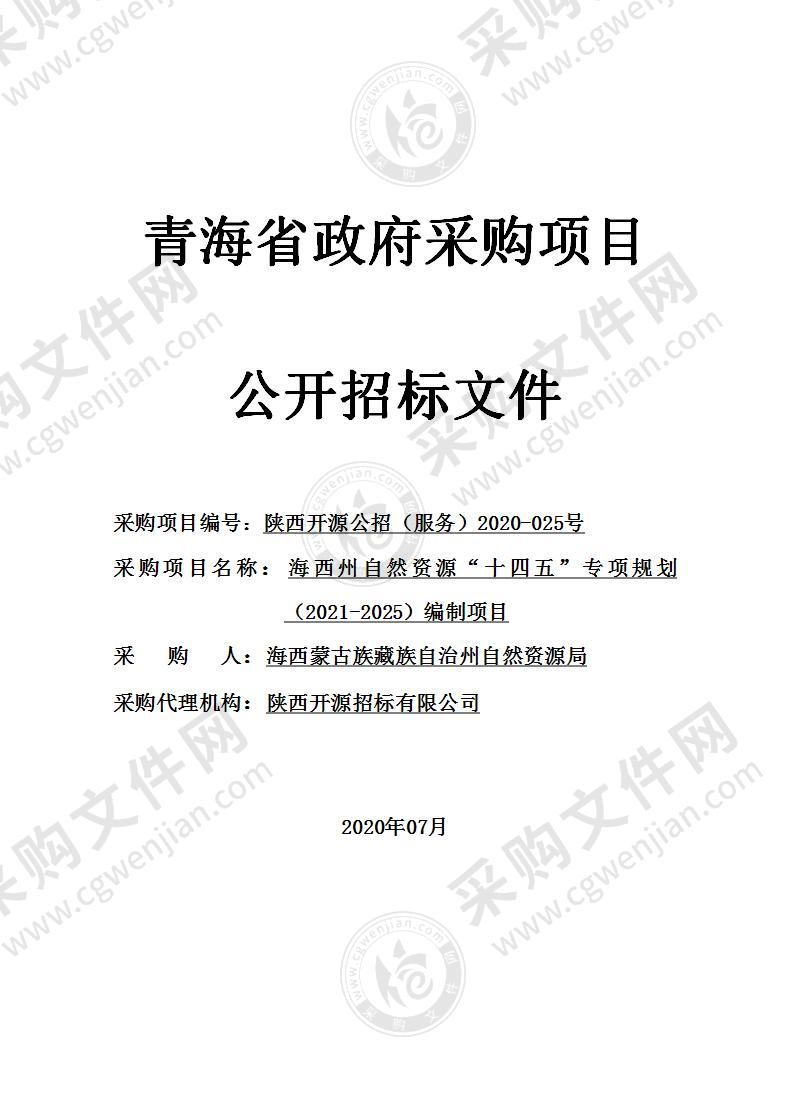 青海省政府采购项目

公开招标文件

采购项目编号：陕西开源公招（服务）2020-025号

采购项目名称：海西州自然资源“十四五”专项规划（2021-2025）编制项目

采　购　人：海西蒙古族藏族自治州自然资源局

采购代理机构：陕西开源招标有限公司

2020年07月

采购文件网 www.cgwenjian.com